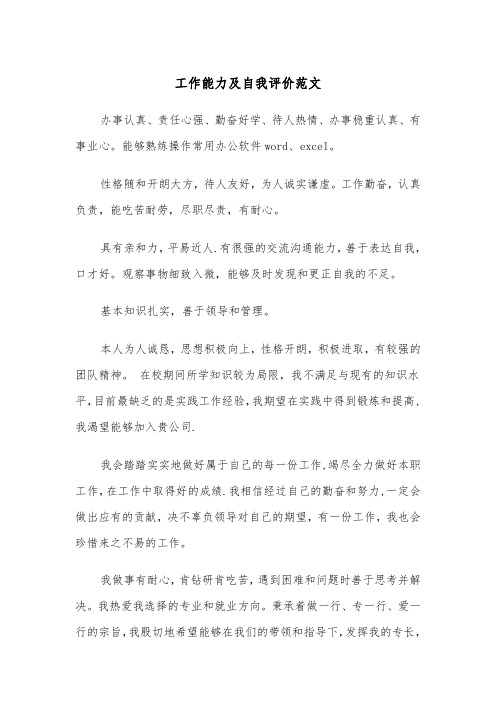 工作能力及自我评价范文

办事认真、责任心强、勤奋好学、待人热情、办事稳重认真、有事业心。能够熟练操作常用办公软件 word、excel。

性格随和开朗大方，待人友好，为人诚实谦虚。工作勤奋，认真负责，能吃苦耐劳，尽职尽责，有耐心。

具有亲和力，平易近人.有很强的交流沟通能力，善于表达自我，口才好。观察事物细致入微，能够及时发现和更正自我的不足。

基本知识扎实，善于领导和管理。

本人为人诚恳，思想积极向上，性格开朗，积极进取，有较强的团队精神。 在校期间所学知识较为局限，我不满足与现有的知识水平，目前最缺乏的是实践工作经验，我期望在实践中得到锻炼和提高，我渴望能够加入贵公司.

我会踏踏实实地做好属于自己的每一份工作，竭尽全力做好本职工作，在工作中取得好的成绩.我相信经过自己的勤奋和努力，一定会做出应有的贡献，决不辜负领导对自己的期望，有一份工作，我也会珍惜来之不易的工作。

我做事有耐心，肯钻研肯吃苦，遇到困难和问题时善于思考并解决。我热爱我选择的专业和就业方向。秉承着做一行、专一行、爱一行的宗旨，我殷切地希望能够在我们的带领和指导下，发挥我的专长，